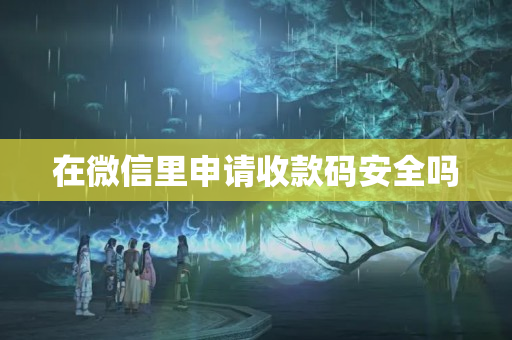 在微信里申请收款码安全吗